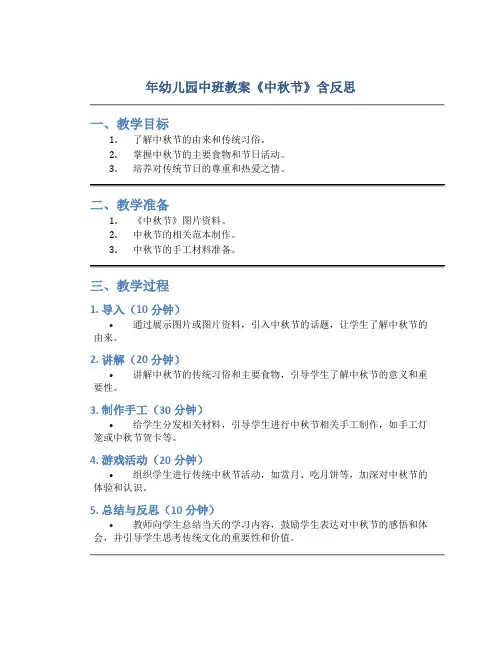 年幼儿园中班教案《中秋节》含反思

一、教学目标

1. 了解中秋节的由来和传统习俗。
2. 掌握中秋节的主要食物和节日活动。
3. 培养对传统节日的尊重和热爱之情。

二、教学准备

1. 《中秋节》图片资料。
2. 中秋节的相关范本制作。
3. 中秋节的手工材料准备。

三、教学过程

1. 导入（10 分钟）

• 通过展示图片或图片资料，引入中秋节的话题，让学生了解中秋节的由来。

2. 讲解（20 分钟）

• 讲解中秋节的传统习俗和主要食物，引导学生了解中秋节的意义和重要性。

3. 制作手工（30 分钟）

• 给学生分发相关材料，引导学生进行中秋节相关手工制作，如手工灯笼或中秋节贺卡等。

4. 游戏活动（20 分钟）

• 组织学生进行传统中秋节活动，如赏月、吃月饼等，加深对中秋节的体验和认识。

5. 总结与反思（10 分钟）

• 教师向学生总结当天的学习内容，鼓励学生表达对中秋节的感悟和体会，并引导学生思考传统文化的重要性和价值。